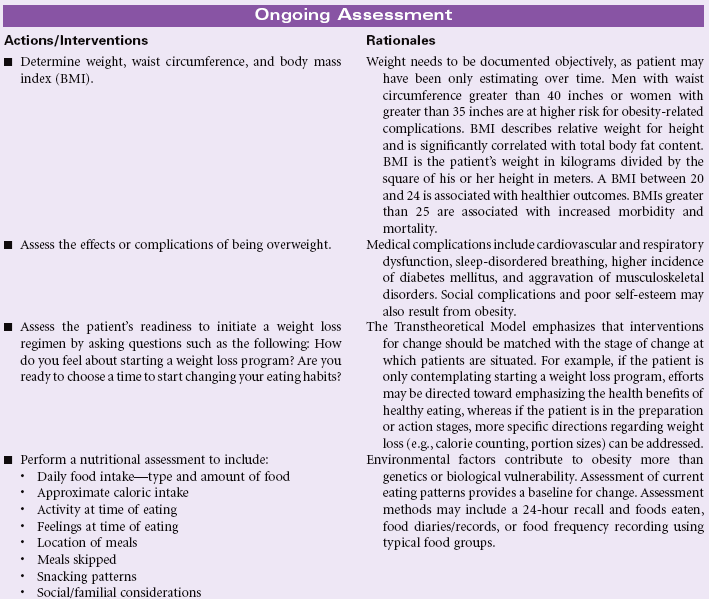 Ongoing Assessment

| Actions/Interventions | Rationales |
|---|---|
| ■ Determine weight, waist circumference, and body mass index (BMI). | Weight needs to be documented objectively, as patient may have been only estimating over time. Men with waist circumference greater than 40 inches or women with greater than 35 inches are at higher risk for obesity-related complications. BMI describes relative weight for height and is significantly correlated with total body fat content. BMI is the patient's weight in kilograms divided by the square of his or her height in meters. A BMI between 20 and 24 is associated with healthier outcomes. BMIs greater than 25 are associated with increased morbidity and mortality. |
| ■ Assess the effects or complications of being overweight. | Medical complications include cardiovascular and respiratory dysfunction, sleep-disordered breathing, higher incidence of diabetes mellitus, and aggravation of musculoskeletal disorders. Social complications and poor self-esteem may also result from obesity. |
| ■ Assess the patient's readiness to initiate a weight loss regimen by asking questions such as the following: How do you feel about starting a weight loss program? Are you ready to choose a time to start changing your eating habits? | The Transtheoretical Model emphasizes that interventions for change should be matched with the stage of change at which patients are situated. For example, if the patient is only contemplating starting a weight loss program, efforts may be directed toward emphasizing the health benefits of healthy eating, whereas if the patient is in the preparation or action stages, more specific directions regarding weight loss (e.g., calorie counting, portion sizes) can be addressed. |
| ■ Perform a nutritional assessment to include: • Daily food intake—type and amount of food • Approximate caloric intake • Activity at time of eating • Feelings at time of eating • Location of meals • Meals skipped • Snacking patterns • Social/familial considerations | Environmental factors contribute to obesity more than genetics or biological vulnerability. Assessment of current eating patterns provides a baseline for change. Assessment methods may include a 24-hour recall and foods eaten, food diaries/records, or food frequency recording using typical food groups. |